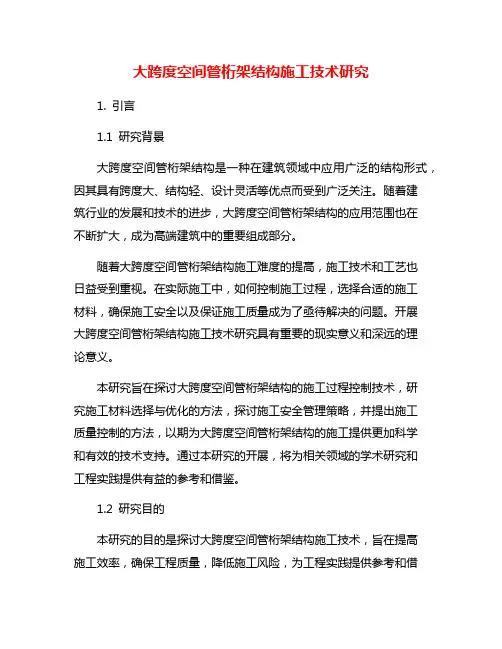 大跨度空间管桁架结构施工技术研究

1. 引言

1.1 研究背景

大跨度空间管桁架结构是一种在建筑领域中应用广泛的结构形式，因其具有跨度大、结构轻、设计灵活等优点而受到广泛关注。随着建筑行业的发展和技术的进步，大跨度空间管桁架结构的应用范围也在不断扩大，成为高端建筑中的重要组成部分。

随着大跨度空间管桁架结构施工难度的提高，施工技术和工艺也日益受到重视。在实际施工中，如何控制施工过程，选择合适的施工材料，确保施工安全以及保证施工质量成为了亟待解决的问题。开展大跨度空间管桁架结构施工技术研究具有重要的现实意义和深远的理论意义。

本研究旨在探讨大跨度空间管桁架结构的施工过程控制技术，研究施工材料选择与优化的方法，探讨施工安全管理策略，并提出施工质量控制的方法，以期为大跨度空间管桁架结构的施工提供更加科学和有效的技术支持。通过本研究的开展，将为相关领域的学术研究和工程实践提供有益的参考和借鉴。

1.2 研究目的

本研究的目的是探讨大跨度空间管桁架结构施工技术，旨在提高施工效率，确保工程质量，降低施工风险，为工程实践提供参考和借